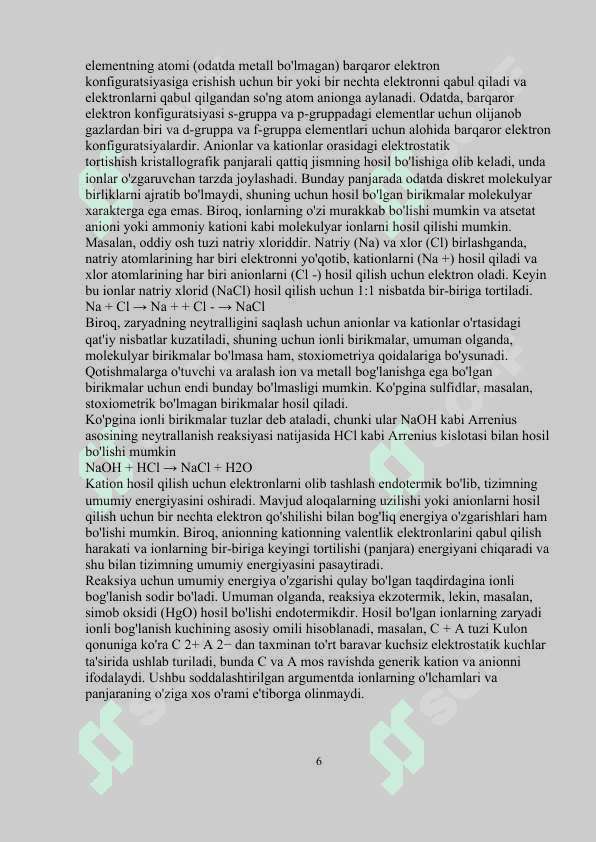 elementning atomi (odatda metall bo'lmagan) barqaror elektron konfiguratsiyasiga erishish uchun bir yoki bir nechta elektronni qabul qiladi va elektronlarni qabul qilgandan so'ng atom anionga aylanadi. Odatda, barqaror elektron konfiguratsiyasi s-gruppa va p-gruppadagi elementlar uchun olijanob gazlardan biri va d-gruppa va f-gruppa elementlari uchun alohida barqaror elektron konfiguratsiyalardir. Anionlar va kationlar orasidagi elektrostatik
tortishish kristallografik panjarali qattiq jismning hosil bo'lishiga olib keladi, unda ionlar o'zgaruvchan tarzda joylashadi. Bunday panjarada odatda diskret molekulyar birliklarni ajratib bo'lmaydi, shuning uchun hosil bo'lgan birikmalar molekulyar xarakterga ega emas. Biroq, ionlarning o'zi murakkab bo'lishi mumkin va atsetat anioni yoki ammoniy kationi kabi molekulyar ionlarni hosil qilishi mumkin. Masalan, oddiy osh tuzi natriy xloriddir. Natriy (Na) va xlor (Cl) birlashganda, natriy atomlarining har biri elektronni yo'qotib, kationlarni (Na +) hosil qiladi va xlor atomlarining har biri anionlarni (Cl -) hosil qilish uchun elektron oladi. Keyin bu ionlar natriy xlorid (NaCl) hosil qilish uchun 1:1 nisbatda bir-biriga tortiladi.
Na + Cl → Na + + Cl - → NaCl
Biroq, zaryadning neytralligini saqlash uchun anionlar va kationlar o'rtasidagi qat'iy nisbatlar kuzatiladi, shuning uchun ionli birikmalar, umuman olganda, molekulyar birikmalar bo'lmasa ham, stoxiometriya qoidalariga bo'ysunadi. Qotishmalarga o'tuvchi va aralash ion va metall bog'lanishga ega bo'lgan birikmalar uchun endi bunday bo'lmasligi mumkin. Ko'pgina sulfidlar, masalan, stoxiometrik bo'lmagan birikmalar hosil qiladi.
Ko'pgina ionli birikmalar tuzlar deb ataladi, chunki ular NaOH kabi Arrenius asosining neytrallanish reaksiyasi natijasida HCl kabi Arrenius kislotasi bilan hosil bo'lishi mumkin
NaOH + HCl → NaCl + H2O
Kation hosil qilish uchun elektronlarni olib tashlash endotermik bo'lib, tizimning umumiy energiyasini oshiradi. Mavjud aloqalarning uzilishi yoki anionlarni hosil qilish uchun bir nechta elektron qo'shilishi bilan bog'liq energiya o'zgarishlari ham bo'lishi mumkin. Biroq, anionning kationning valentlik elektronlarini qabul qilish harakati va ionlarning bir-biriga keyingi tortilishi (panjara) energiyani chiqaradi va shu bilan tizimning umumiy energiyasini pasaytiradi.
Reaksiya uchun umumiy energiya o'zgarishi qulay bo'lgan taqdirdagina ionli bog'lanish sodir bo'ladi. Umuman olganda, reaksiya ekzotermik, lekin, masalan, simob oksidi (HgO) hosil bo'lishi endotermikdir. Hosil bo'lgan ionlarning zaryadi ionli bog'lanish kuchining asosiy omili hisoblanadi, masalan, C + A tuzi Kulon qonuniga ko'ra C 2+ A 2− dan taxminan to'rt baravar kuchsiz elektrostatik kuchlar ta'sirida ushlab turiladi, bunda C va A mos ravishda generik kation va anionni ifodalaydi. Ushbu soddalashtirilgan argumentda ionlarning o'lchamlari va panjaraning o'ziga xos o'rami e'tiborga olinmaydi.

6